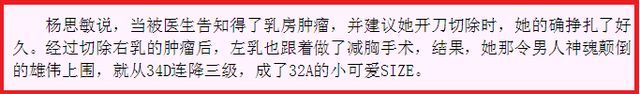 杨思敏说，当被医生告知得了乳房肿瘤，并建议她开刀切除时，她的确挣扎了好久。经过切除右乳的肿瘤后，左乳也跟着做了减胸手术，结果，她那令男人神魂颠倒的雄伟上围，就从34D连降三级，成了32A的小可爱SIZE。